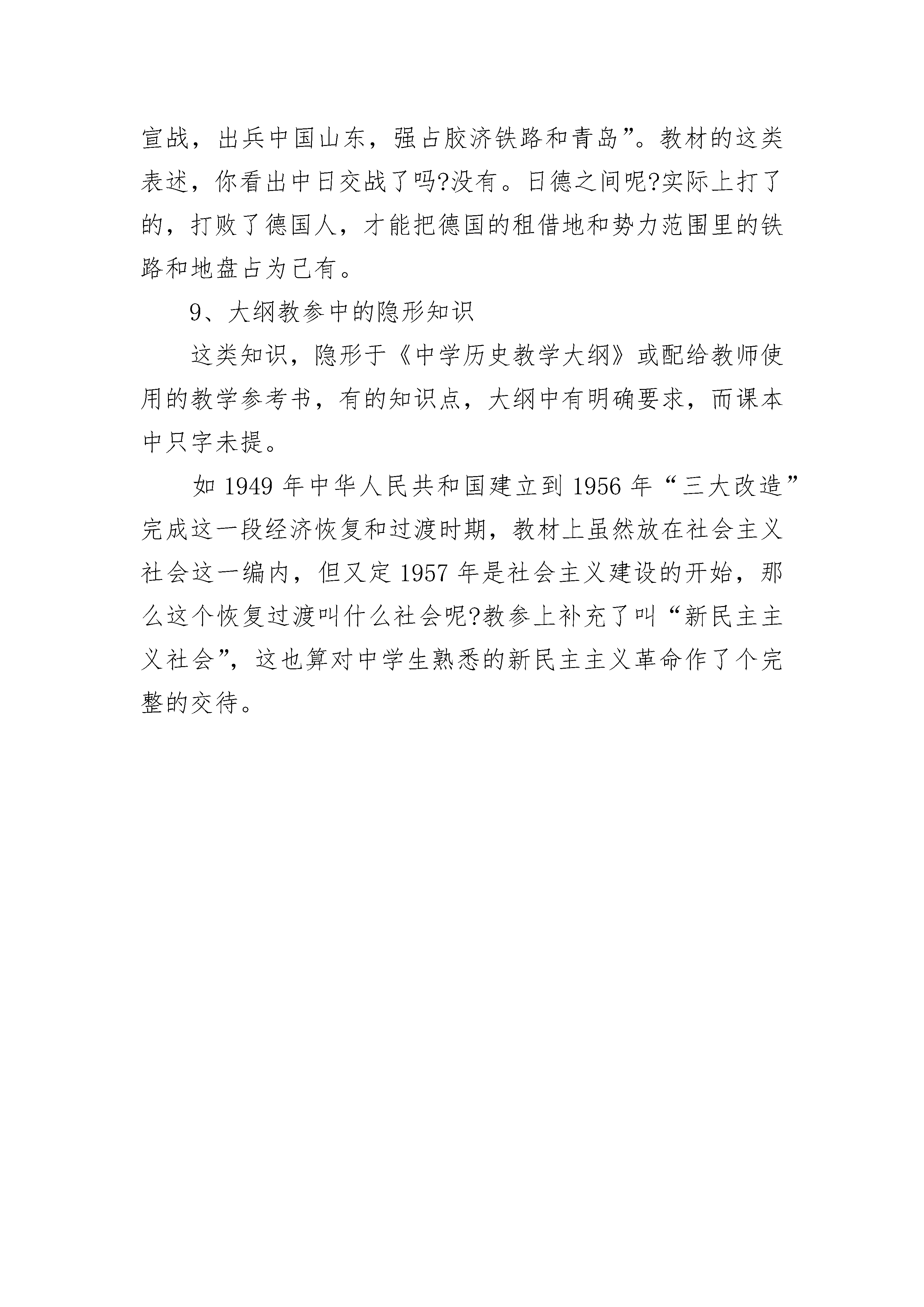 宣战，出兵中国山东，强占胶济铁路和青岛”。教材的这类表述，你看出中日交战了吗?没有。日德之间呢?实际上打了的，打败了德国人，才能把德国的租借地和势力范围里的铁路和地盘占为己有。

9、大纲教参中的隐形知识

这类知识，隐形于《中学历史教学大纲》或配给教师使用的教学参考书，有的知识点，大纲中有明确要求，而课本中只字未提。

如 1949 年中华人民共和国建立到 1956 年“三大改造”完成这一段经济恢复和过渡时期，教材上虽然放在社会主义社会这一编内，但又定 1957 年是社会主义建设的开始，那么这个恢复过渡叫什么社会呢?教参上补充了叫“新民主主义社会”，这也算对中学生熟悉的新民主主义革命作了个完整的交待。